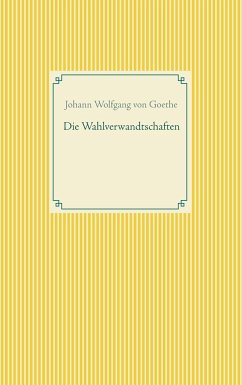 Johann Wolfgang von Goethe

Die Wahlverwandtschaften